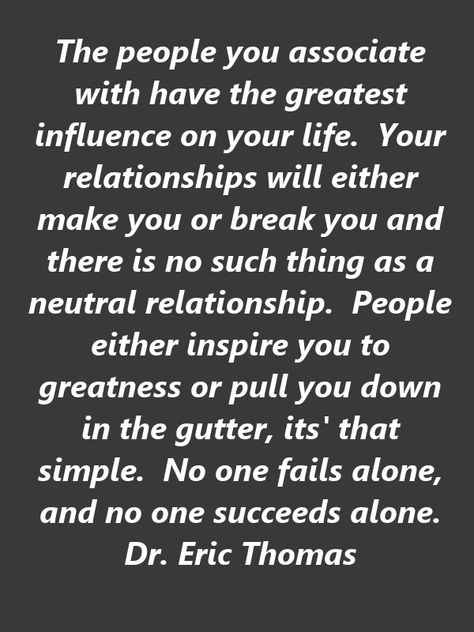 The people you associate with have the greatest influence on your life. Your relationships will either make you or break you and there is no such thing as a neutral relationship. People either inspire you to greatness or pull you down in the gutter, its' that simple. No one fails alone, and no one succeeds alone.
Dr. Eric Thomas